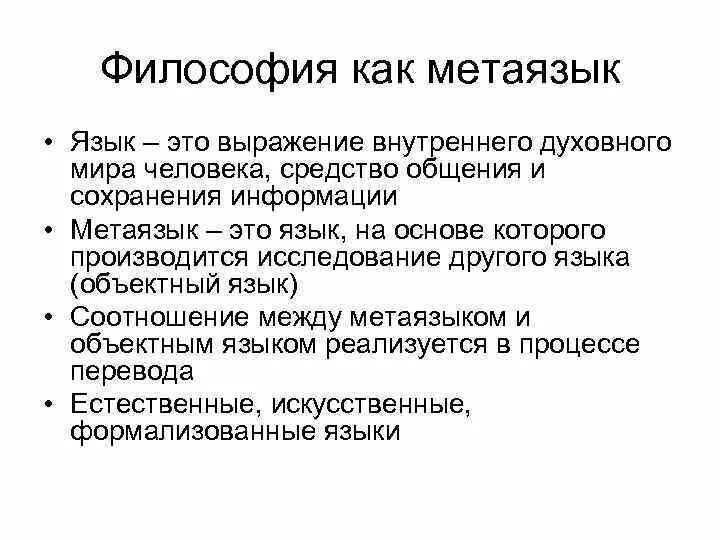 Философия как метаязык

• Язык – это выражение внутреннего духовного мира человека, средство общения и сохранения информации
• Метаязык – это язык, на основе которого производится исследование другого языка (объектный язык)
• Соотношение между метаязыком и объектным языком реализуется в процессе перевода
• Естественные, искусственные, формализованные языки